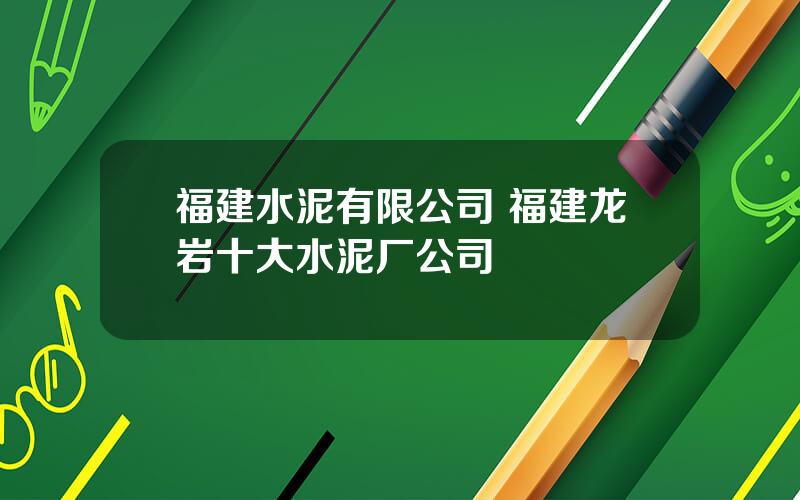 福建水泥有限公司 福建龙岩十大水泥厂公司